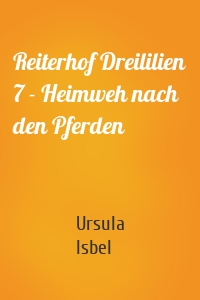 Reiterhof Dreililien 7 - Heimweh nach den Pferden

Ursula Isbel